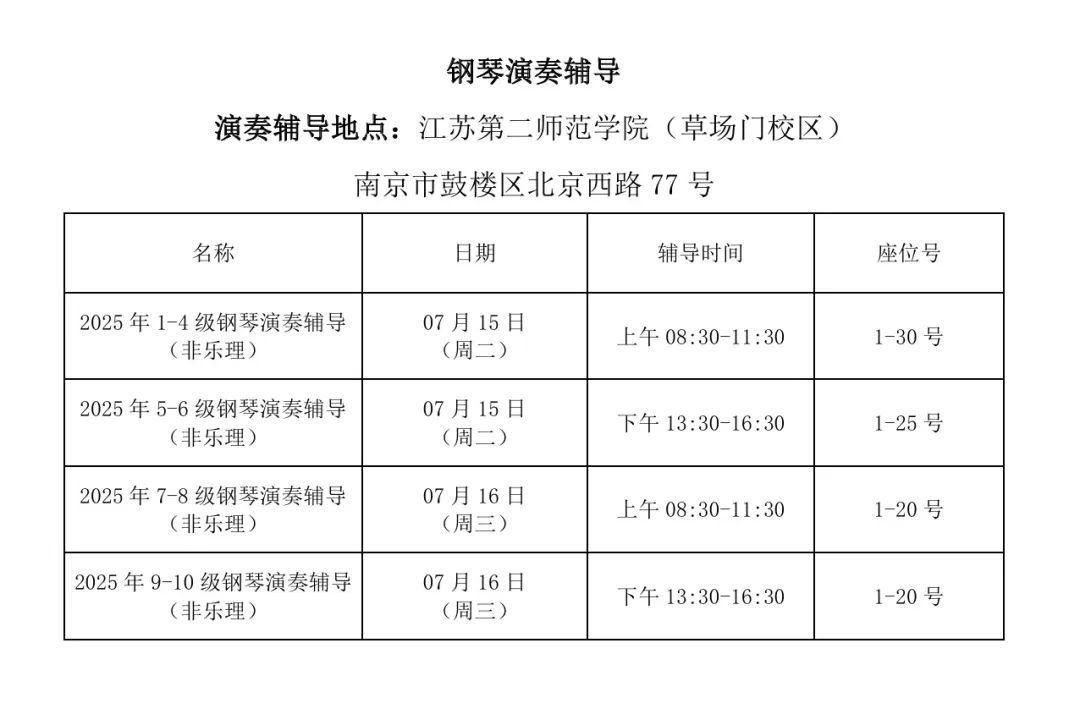 钢琴演奏辅导

演奏辅导地点：江苏第二师范学院（草场门校区）

南京市鼓楼区北京西路 77 号

| 名称 | 日期 | 辅导时间 | 座位号 |
|---|---|---|---|
| 2025 年 1-4 级钢琴演奏辅导（非乐理） | 07 月 15 日（周二） | 上午 08:30-11:30 | 1-30 号 |
| 2025 年 5-6 级钢琴演奏辅导（非乐理） | 07 月 15 日（周二） | 下午 13:30-16:30 | 1-25 号 |
| 2025 年 7-8 级钢琴演奏辅导（非乐理） | 07 月 16 日（周三） | 上午 08:30-11:30 | 1-20 号 |
| 2025 年 9-10 级钢琴演奏辅导（非乐理） | 07 月 16 日（周三） | 下午 13:30-16:30 | 1-20 号 |